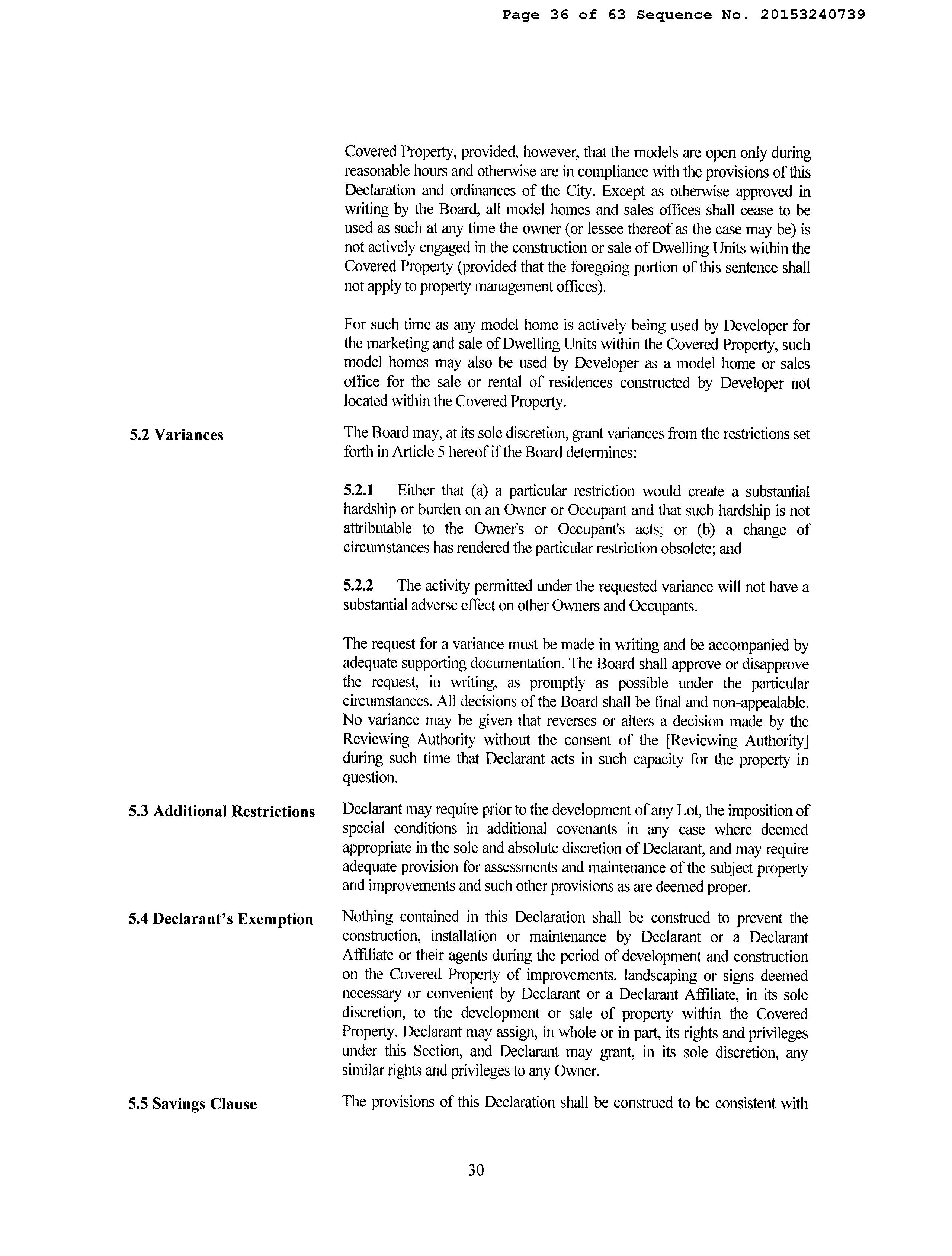 Page 36 of 63 Sequence No. 20153240739

Covered Property, provided, however, that the models are open only during reasonable hours and otherwise are in compliance with the provisions of this Declaration and ordinances of the City. Except as otherwise approved in writing by the Board, all model homes and sales offices shall cease to be used as such at any time the owner (or lessee thereof as the case may be) is not actively engaged in the construction or sale of Dwelling Units within the Covered Property (provided that the foregoing portion of this sentence shall not apply to property management offices).

For such time as any model home is actively being used by Developer for the marketing and sale of Dwelling Units within the Covered Property, such model homes may also be used by Developer as a model home or sales office for the sale or rental of residences constructed by Developer not located within the Covered Property.

5.2 Variances

The Board may, at its sole discretion, grant variances from the restrictions set forth in Article 5 hereof if the Board determines:

5.2.1 Either that (a) a particular restriction would create a substantial hardship or burden on an Owner or Occupant and that such hardship is not attributable to the Owner's or Occupant's acts; or (b) a change of circumstances has rendered the particular restriction obsolete; and

5.2.2 The activity permitted under the requested variance will not have a substantial adverse effect on other Owners and Occupants.

The request for a variance must be made in writing and be accompanied by adequate supporting documentation. The Board shall approve or disapprove the request, in writing, as promptly as possible under the particular circumstances. All decisions of the Board shall be final and non-appealable. No variance may be given that reverses or alters a decision made by the Reviewing Authority without the consent of the [Reviewing Authority] during such time that Declarant acts in such capacity for the property in question.

5.3 Additional Restrictions

Declarant may require prior to the development of any Lot, the imposition of special conditions in additional covenants in any case where deemed appropriate in the sole and absolute discretion of Declarant, and may require adequate provision for assessments and maintenance of the subject property and improvements and such other provisions as are deemed proper.

5.4 Declarant's Exemption

Nothing contained in this Declaration shall be construed to prevent the construction, installation or maintenance by Declarant or a Declarant Affiliate or their agents during the period of development and construction on the Covered Property of improvements, landscaping or signs deemed necessary or convenient by Declarant or a Declarant Affiliate, in its sole discretion, to the development or sale of property within the Covered Property. Declarant may assign, in whole or in part, its rights and privileges under this Section, and Declarant may grant, in its sole discretion, any similar rights and privileges to any Owner.

5.5 Savings Clause

The provisions of this Declaration shall be construed to be consistent with

30